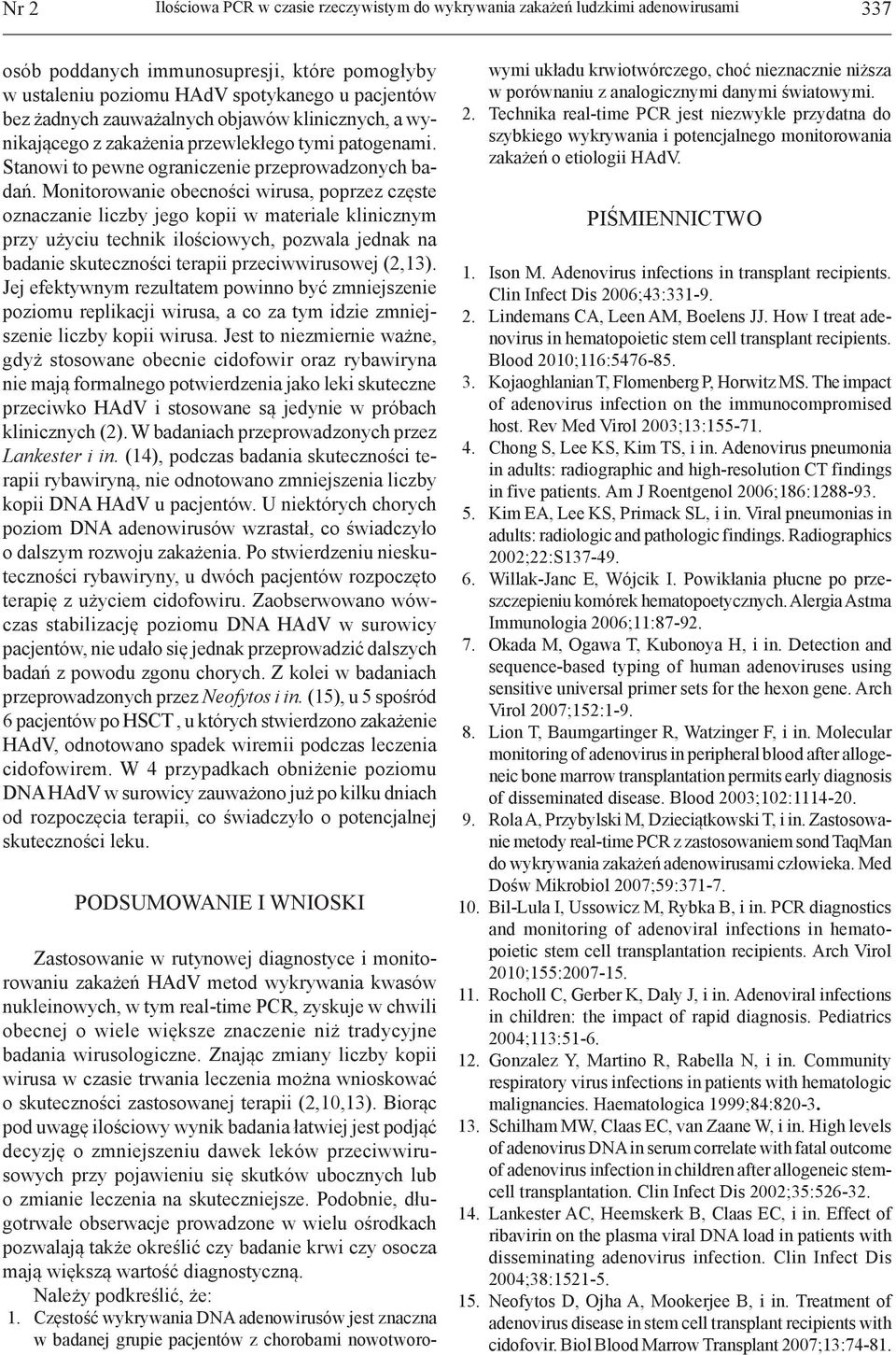 Nr 2 Ilościowa PCR w czasie rzeczywistym do wykrywania zakażeń ludzkimi adenowirusami 337

osób poddanych immunosupresji, które pomogłyby w ustaleniu poziomu HAdV spotykanego u pacjentów bez żadnych zauważalnych objawów klinicznych, a wynikającego z zakażenia przewlekłego tymi patogenami. Stanowi to pewne ograniczenie przeprowadzonych badań. Monitorowanie obecności wirusa, poprzez częste oznaczanie liczby jego kopii w materiale klinicznym przy użyciu technik ilościowych, pozwala jednak na badanie skuteczności terapii przeciwwirusowej (2,13). Jej efektywnym rezultatem powinno być zmniejszenie poziomu replikacji wirusa, a co za tym idzie zmniejszenie liczby kopii wirusa. Jest to niezmiernie ważne, gdyż stosowane obecnie cidofowir oraz rybawiryna nie mają formalnego potwierdzenia jako leki skuteczne przeciwko HAdV i stosowane są jedynie w próbach klinicznych (2). W badaniach przeprowadzonych przez Lankester i in. (14), podczas badania skuteczności terapii rybawiryną, nie odnotowano zmniejszenia liczby kopii DNA HAdV u pacjentów. U niektórych chorych poziom DNA adenowirusów wzrastał, co świadczyło o dalszym rozwoju zakażenia. Po stwierdzeniu nieskuteczności rybawiryny, u dwóch pacjentów rozpoczęto terapię z użyciem cidofowiru. Zaobserwowano wówczas stabilizację poziomu DNA HAdV w surowicy pacjentów, nie udało się jednak przeprowadzić dalszych badań z powodu zgonu chorych. Z kolei w badaniach przeprowadzonych przez Neofytos i in. (15), u 5 spośród 6 pacjentów po HSCT , u których stwierdzono zakażenie HAdV, odnotowano spadek wiremii podczas leczenia cidofowirem. W 4 przypadkach obniżenie poziomu DNA HAdV w surowicy zauważono już po kilku dniach od rozpoczęcia terapii, co świadczyło o potencjalnej skuteczności leku.

PODSUMOWANIE I WNIOSKI

Zastosowanie w rutynowej diagnostyce i monitorowaniu zakażeń HAdV metod wykrywania kwasów nukleinowych, w tym real-time PCR, zyskuje w chwili obecnej o wiele większe znaczenie niż tradycyjne badania wirusologiczne. Znając zmiany liczby kopii wirusa w czasie trwania leczenia można wnioskować o skuteczności zastosowanej terapii (2,10,13). Biorąc pod uwagę ilościowy wynik badania łatwiej jest podjąć decyzję o zmniejszeniu dawek leków przeciwwirusowych przy pojawieniu się skutków ubocznych lub o zmianie leczenia na skuteczniejsze. Podobnie, długotrwałe obserwacje prowadzone w wielu ośrodkach pozwalają także określić czy badanie krwi czy osocza mają większą wartość diagnostyczną.

Należy podkreślić, że:
1. Częstość wykrywania DNA adenowirusów jest znaczna w badanej grupie pacjentów z chorobami nowotworowymi układu krwiotwórczego, choć nieznacznie niższa w porównaniu z analogicznymi danymi światowymi.
2. Technika real-time PCR jest niezwykle przydatna do szybkiego wykrywania i potencjalnego monitorowania zakażeń o etiologii HAdV.

PIŚMIENNICTWO

1. Ison M. Adenovirus infections in transplant recipients. Clin Infect Dis 2006;43:331-9.
2. Lindemans CA, Leen AM, Boelens JJ. How I treat adenovirus in hematopoietic stem cell transplant recipients. Blood 2010;116:5476-85.
3. Kojaoghlanian T, Flomenberg P, Horwitz MS. The impact of adenovirus infection on the immunocompromised host. Rev Med Virol 2003;13:155-71.
4. Chong S, Lee KS, Kim TS, i in. Adenovirus pneumonia in adults: radiographic and high-resolution CT findings in five patients. Am J Roentgenol 2006;186:1288-93.
5. Kim EA, Lee KS, Primack SL, i in. Viral pneumonias in adults: radiologic and pathologic findings. Radiographics 2002;22:S137-49.
6. Willak-Janc E, Wójcik I. Powikłania płucne po przeszczepieniu komórek hematopoetycznych. Alergia Astma Immunologia 2006;11:87-92.
7. Okada M, Ogawa T, Kubonoya H, i in. Detection and sequence-based typing of human adenoviruses using sensitive universal primer sets for the hexon gene. Arch Virol 2007;152:1-9.
8. Lion T, Baumgartinger R, Watzinger F, i in. Molecular monitoring of adenovirus in peripheral blood after allogeneic bone marrow transplantation permits early diagnosis of disseminated disease. Blood 2003;102:1114-20.
9. Rola A, Przybylski M, Dzieciątkowski T, i in. Zastosowanie metody real-time PCR z zastosowaniem sond TaqMan do wykrywania zakażeń adenowirusami człowieka. Med Dośw Mikrobiol 2007;59:371-7.
10. Bil-Lula I, Ussowicz M, Rybka B, i in. PCR diagnostics and monitoring of adenoviral infections in hematopoietic stem cell transplantation recipients. Arch Virol 2010;155:2007-15.
11. Rocholl C, Gerber K, Daly J, i in. Adenoviral infections in children: the impact of rapid diagnosis. Pediatrics 2004;113:51-6.
12. Gonzalez Y, Martino R, Rabella N, i in. Community respiratory virus infections in patients with hematologic malignancies. Haematologica 1999;84:820-3.
13. Schilham MW, Claas EC, van Zaane W, i in. High levels of adenovirus DNA in serum correlate with fatal outcome of adenovirus infection in children after allogeneic stem-cell transplantation. Clin Infect Dis 2002;35:526-32.
14. Lankester AC, Heemskerk B, Claas EC, i in. Effect of ribavirin on the plasma viral DNA load in patients with disseminating adenovirus infection. Clin Infect Dis 2004;38:1521-5.
15. Neofytos D, Ojha A, Mookerjee B, i in. Treatment of adenovirus disease in stem cell transplant recipients with cidofovir. Biol Blood Marrow Transplant 2007;13:74-81.